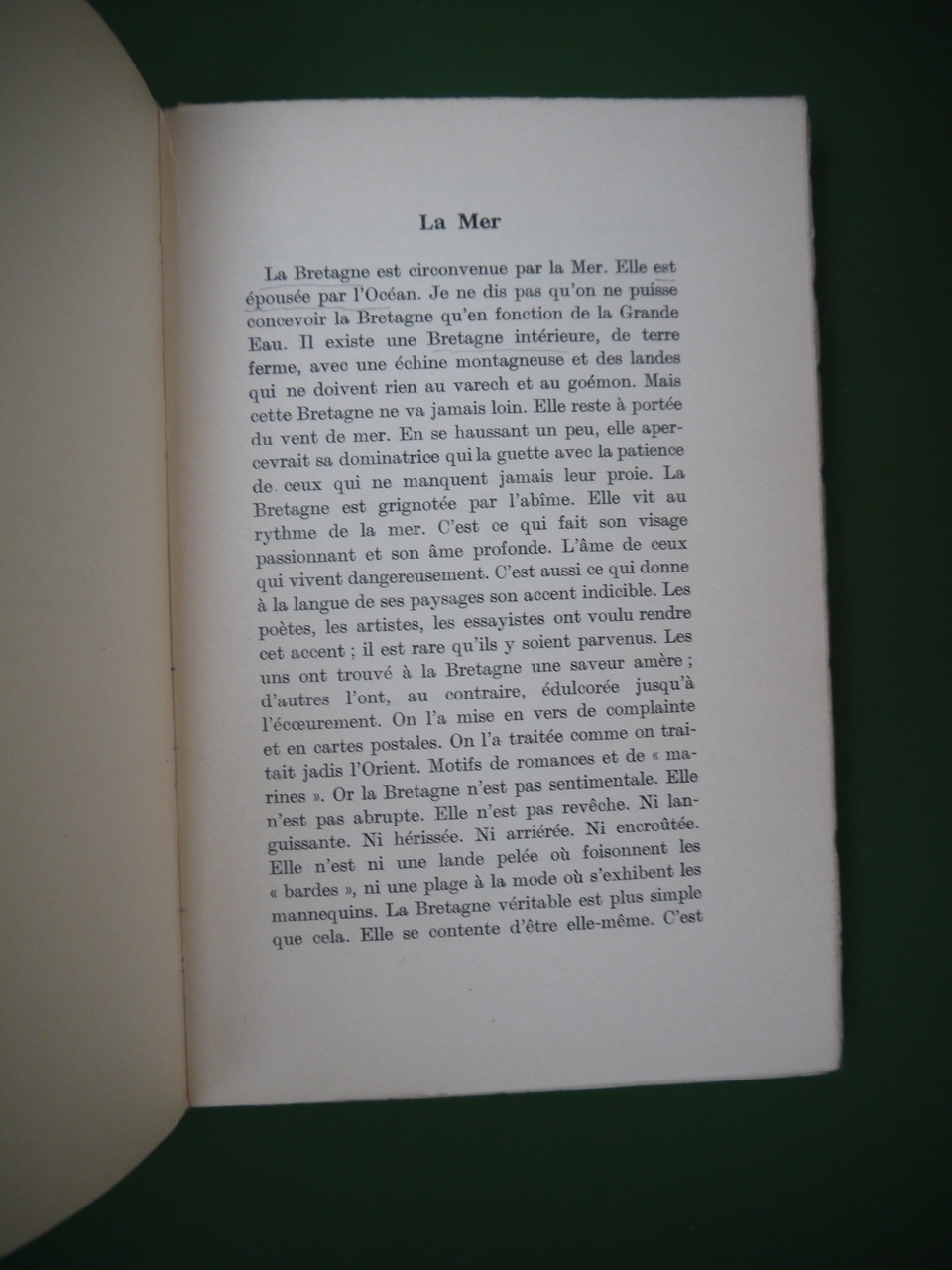 La Mer

La Bretagne est circonvenue par la Mer. Elle est épousée par l'Océan. Je ne dis pas qu'on ne puisse concevoir la Bretagne qu'en fonction de la Grande Eau. Il existe une Bretagne intérieure, de terre ferme, avec une échine montagneuse et des landes qui ne doivent rien au varech et au goémon. Mais cette Bretagne ne va jamais loin. Elle reste à portée du vent de mer. En se haussant un peu, elle apercevrait sa dominatrice qui la guette avec la patience de ceux qui ne manquent jamais leur proie. La Bretagne est grignotée par l'abîme. Elle vit au rythme de la mer. C'est ce qui fait son visage passionnant et son âme profonde. L'âme de ceux qui vivent dangereusement. C'est aussi ce qui donne à la langue de ses paysages son accent indicible. Les poètes, les artistes, les essayistes ont voulu rendre cet accent ; il est rare qu'ils y soient parvenus. Les uns ont trouvé à la Bretagne une saveur amère ; d'autres l'ont, au contraire, édulcorée jusqu'à l'écœurement. On l'a mise en vers de complainte et en cartes postales. On l'a traitée comme on traitait jadis l'Orient. Motifs de romances et de « marines ». Or la Bretagne n'est pas sentimentale. Elle n'est pas abrupte. Elle n'est pas revêche. Ni languissante. Ni hérissée. Ni arriérée. Ni encroûtée. Elle n'est ni une lande pelée où foisonnent les « bardes », ni une plage à la mode où s'exhibent les mannequins. La Bretagne véritable est plus simple que cela. Elle se contente d'être elle-même. C'est